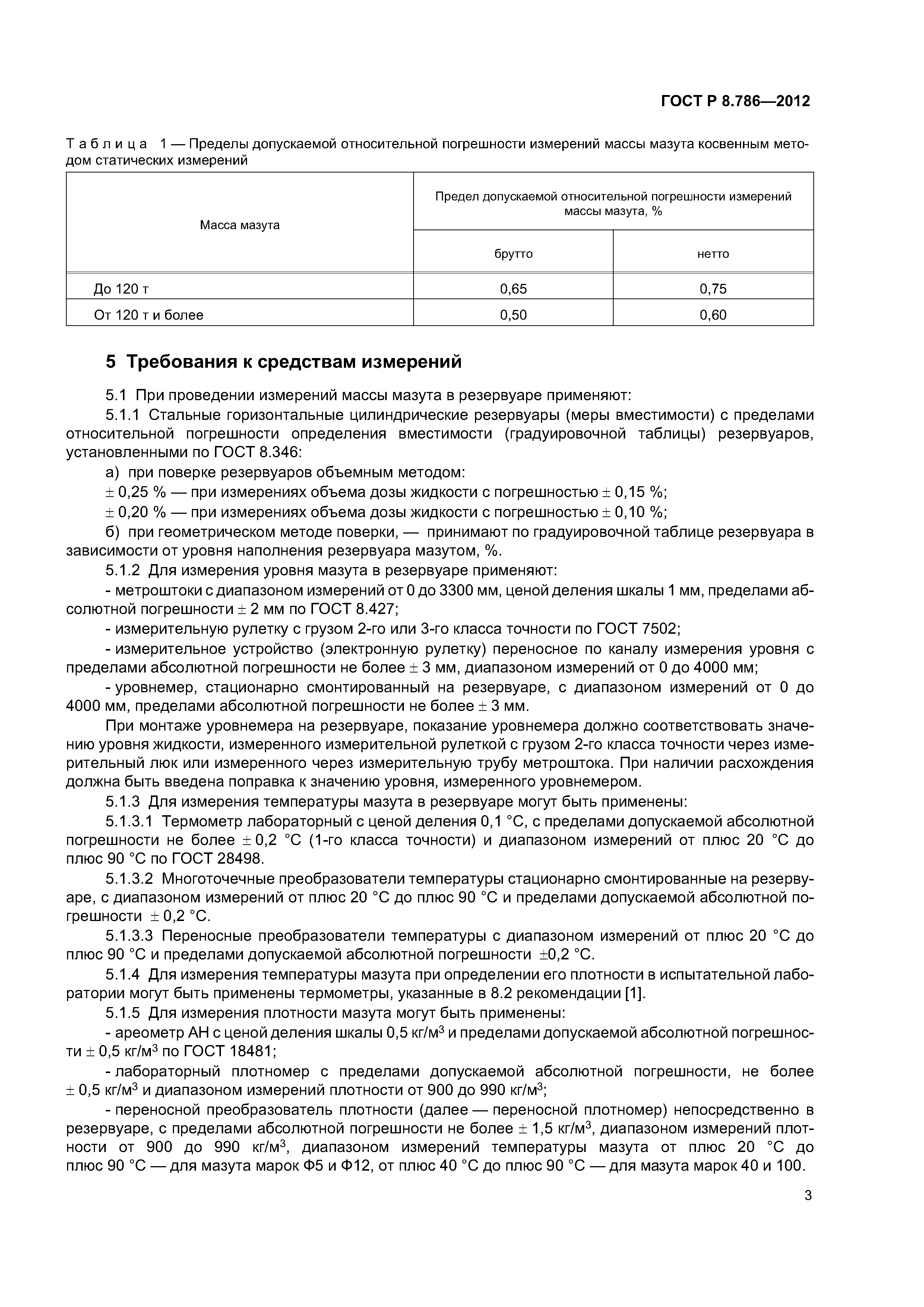 ГОСТ Р 8.786—2012

Таблица 1 — Пределы допускаемой относительной погрешности измерений массы мазута косвенным методом статических измерений

| Масса мазута | Предел допускаемой относительной погрешности измерений массы мазута, % брутто | Предел допускаемой относительной погрешности измерений массы мазута, % нетто |
|---|---|---|
| До 120 т | 0,65 | 0,75 |
| От 120 т и более | 0,50 | 0,60 |

5 Требования к средствам измерений

5.1 При проведении измерений массы мазута в резервуаре применяют:

5.1.1 Стальные горизонтальные цилиндрические резервуары (меры вместимости) с пределами относительной погрешности определения вместимости (градуировочной таблицы) резервуаров, установленными по ГОСТ 8.346:

а) при поверке резервуаров объемным методом:

$\pm$ 0,25 % — при измерениях объема дозы жидкости с погрешностью $\pm$ 0,15 %;

$\pm$ 0,20 % — при измерениях объема дозы жидкости с погрешностью $\pm$ 0,10 %;

б) при геометрическом методе поверки, — принимают по градуировочной таблице резервуара в зависимости от уровня наполнения резервуара мазутом, %.

5.1.2 Для измерения уровня мазута в резервуаре применяют:

- метроштоки с диапазоном измерений от 0 до 3300 мм, ценой деления шкалы 1 мм, пределами абсолютной погрешности $\pm$ 2 мм по ГОСТ 8.427;

- измерительную рулетку с грузом 2-го или 3-го класса точности по ГОСТ 7502;

- измерительное устройство (электронную рулетку) переносное по каналу измерения уровня с пределами абсолютной погрешности не более $\pm$ 3 мм, диапазоном измерений от 0 до 4000 мм;

- уровнемер, стационарно смонтированный на резервуаре, с диапазоном измерений от 0 до 4000 мм, пределами абсолютной погрешности не более $\pm$ 3 мм.

При монтаже уровнемера на резервуаре, показание уровнемера должно соответствовать значению уровня жидкости, измеренного измерительной рулеткой с грузом 2-го класса точности через измерительный люк или измеренного через измерительную трубу метроштока. При наличии расхождения должна быть введена поправка к значению уровня, измеренного уровнемером.

5.1.3 Для измерения температуры мазута в резервуаре могут быть применены:

5.1.3.1 Термометр лабораторный с ценой деления 0,1 °С, с пределами допускаемой абсолютной погрешности не более $\pm$ 0,2 °С (1-го класса точности) и диапазоном измерений от плюс 20 °С до плюс 90 °С по ГОСТ 28498.

5.1.3.2 Многоточечные преобразователи температуры стационарно смонтированные на резервуаре, с диапазоном измерений от плюс 20 °С до плюс 90 °С и пределами допускаемой абсолютной погрешности $\pm$ 0,2 °С.

5.1.3.3 Переносные преобразователи температуры с диапазоном измерений от плюс 20 °С до плюс 90 °С и пределами допускаемой абсолютной погрешности $\pm$0,2 °С.

5.1.4 Для измерения температуры мазута при определении его плотности в испытательной лаборатории могут быть применены термометры, указанные в 8.2 рекомендации [1].

5.1.5 Для измерения плотности мазута могут быть применены:

- ареометр АН с ценой деления шкалы 0,5 кг/м$^3$ и пределами допускаемой абсолютной погрешности $\pm$ 0,5 кг/м$^3$ по ГОСТ 18481;

- лабораторный плотномер с пределами допускаемой абсолютной погрешности, не более $\pm$ 0,5 кг/м$^3$ и диапазоном измерений плотности от 900 до 990 кг/м$^3$;

- переносной преобразователь плотности (далее — переносной плотномер) непосредственно в резервуаре, с пределами абсолютной погрешности не более $\pm$ 1,5 кг/м$^3$, диапазоном измерений плотности от 900 до 990 кг/м$^3$, диапазоном измерений температуры мазута от плюс 20 °С до плюс 90 °С — для мазута марок Ф5 и Ф12, от плюс 40 °С до плюс 90 °С — для мазута марок 40 и 100.

3